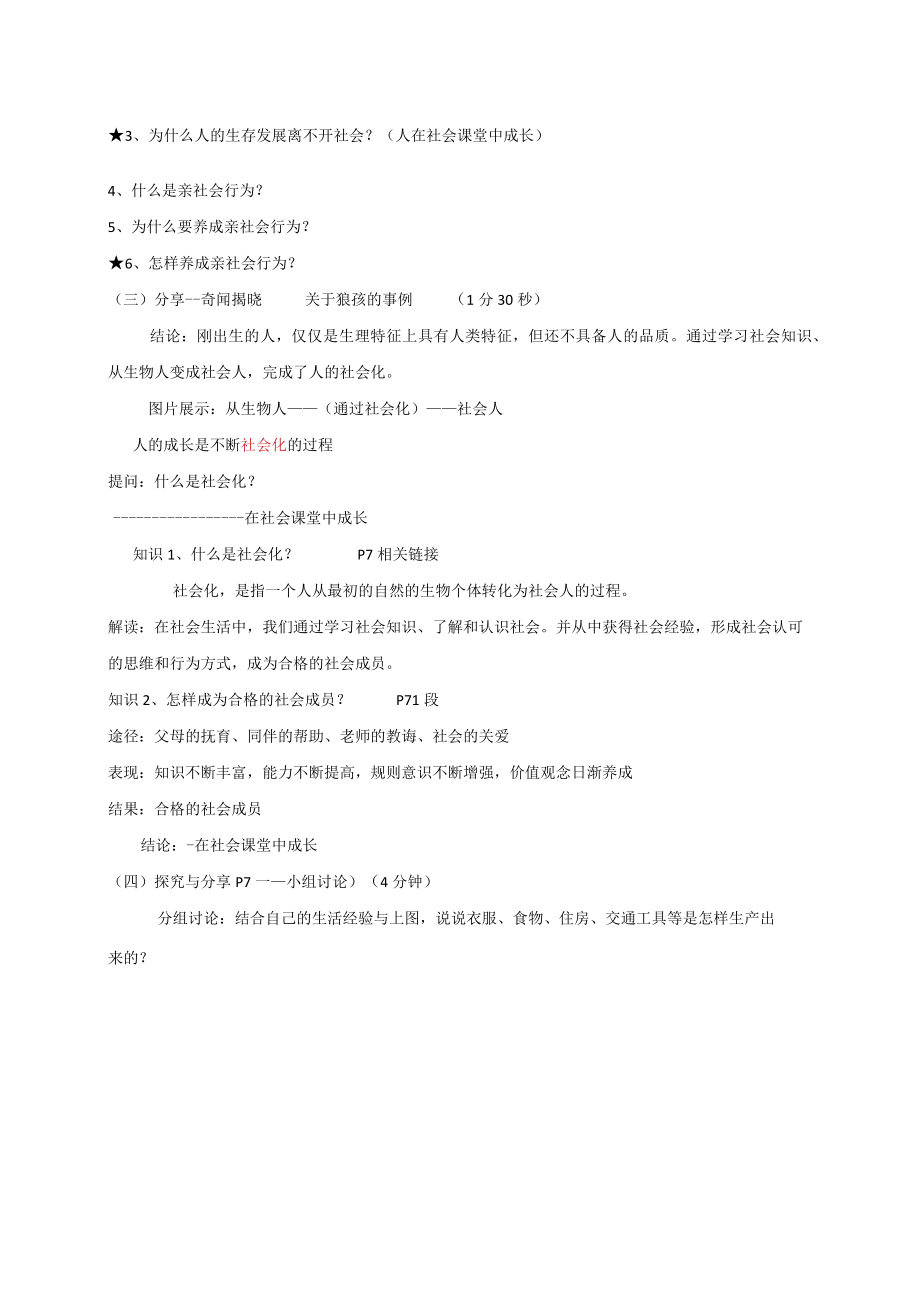 ★3、为什么人的生存发展离不开社会？（人在社会课堂中成长）

4、什么是亲社会行为？

5、为什么要养成亲社会行为？

★6、怎样养成亲社会行为？

（三）分享--奇闻揭晓　　关于狼孩的事例　　（1 分 30 秒）

结论：刚出生的人，仅仅是生理特征上具有人类特征，但还不具备人的品质。通过学习社会知识、从生物人变成社会人，完成了人的社会化。

图片展示：从生物人——（通过社会化）——社会人

人的成长是不断社会化的过程

提问：什么是社会化？

-----------------在社会课堂中成长

知识 1、什么是社会化？　　P7 相关链接

社会化，是指一个人从最初的自然的生物个体转化为社会人的过程。

解读：在社会生活中，我们通过学习社会知识、了解和认识社会。并从中获得社会经验，形成社会认可的思维和行为方式，成为合格的社会成员。

知识 2、怎样成为合格的社会成员？　　P71 段

途径：父母的抚育、同伴的帮助、老师的教诲、社会的关爱

表现：知识不断丰富，能力不断提高，规则意识不断增强，价值观念日渐养成

结果：合格的社会成员

结论：-在社会课堂中成长

（四）探究与分享 P7 一—小组讨论）（4 分钟）

分组讨论：结合自己的生活经验与上图，说说衣服、食物、住房、交通工具等是怎样生产出来的？